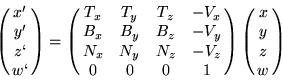 $\begin{pmatrix} x' \\ y' \\ z` \\ w` \end{pmatrix} = \begin{pmatrix} T_x & T_y & T_z & -V_x \\ B_x & B_y & B_z & -V_y \\ N_x & N_y & N_z & -V_z \\ 0 & 0 & 0 & 1 \end{pmatrix} \begin{pmatrix} x \\ y \\ z \\ w \end{pmatrix}$